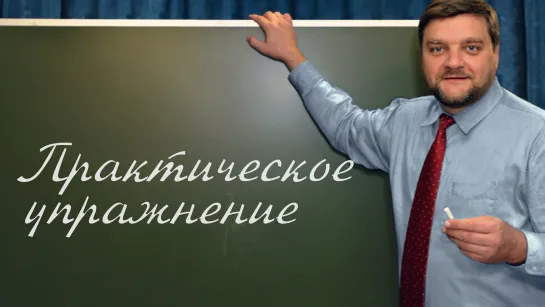 Практическое упражнение